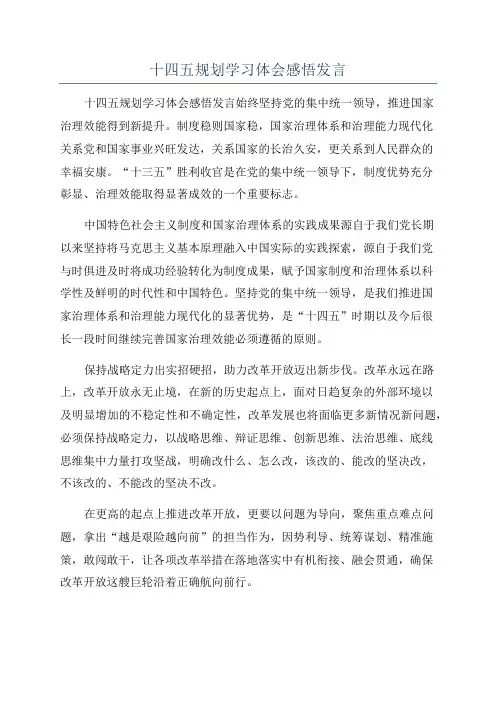 十四五规划学习体会感悟发言

十四五规划学习体会感悟发言始终坚持党的集中统一领导，推进国家治理效能得到新提升。制度稳则国家稳，国家治理体系和治理能力现代化关系党和国家事业兴旺发达，关系国家的长治久安，更关系到人民群众的幸福安康。“十三五”胜利收官是在党的集中统一领导下，制度优势充分彰显、治理效能取得显著成效的一个重要标志。

中国特色社会主义制度和国家治理体系的实践成果源自于我们党长期以来坚持将马克思主义基本原理融入中国实际的实践探索，源自于我们党与时俱进及时将成功经验转化为制度成果，赋予国家制度和治理体系以科学性及鲜明的时代性和中国特色。坚持党的集中统一领导，是我们推进国家治理体系和治理能力现代化的显著优势，是“十四五”时期以及今后很长一段时间继续完善国家治理效能必须遵循的原则。

保持战略定力出实招硬招，助力改革开放迈出新步伐。改革永远在路上，改革开放永无止境，在新的历史起点上，面对日趋复杂的外部环境以及明显增加的不稳定性和不确定性，改革发展也将面临更多新情况新问题，必须保持战略定力，以战略思维、辩证思维、创新思维、法治思维、底线思维集中力量打攻坚战，明确改什么、怎么改，该改的、能改的坚决改，不该改的、不能改的坚决不改。

在更高的起点上推进改革开放，更要以问题为导向，聚焦重点难点问题，拿出“越是艰险越向前”的担当作为，因势利导、统筹谋划、精准施策，敢闯敢干，让各项改革举措在落地落实中有机衔接、融会贯通，确保改革开放这艘巨轮沿着正确航向前行。